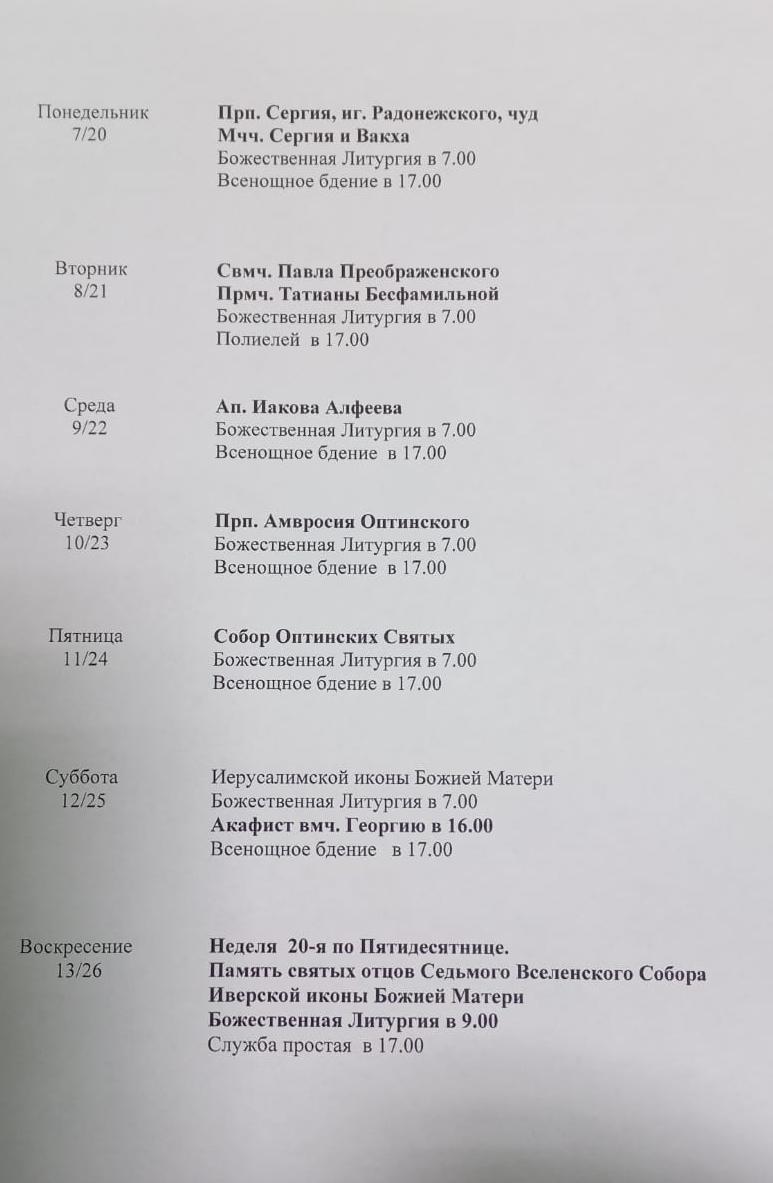 Понедельник
7/20

Прп. Сергия, иг. Радонежского, чуд
Мчч. Сергия и Вакха
Божественная Литургия в 7.00
Всенощное бдение в 17.00

Вторник
8/21

Свмч. Павла Преображенского
Прмч. Татианы Бесфамильной
Божественная Литургия в 7.00
Полиелей в 17.00

Среда
9/22

Ап. Иакова Алфеева
Божественная Литургия в 7.00
Всенощное бдение в 17.00

Четверг
10/23

Прп. Амвросия Оптинского
Божественная Литургия в 7.00
Всенощное бдение в 17.00

Пятница
11/24

Собор Оптинских Святых
Божественная Литургия в 7.00
Всенощное бдение в 17.00

Суббота
12/25

Иерусалимской иконы Божией Матери
Божественная Литургия в 7.00
Акафист вмч. Георгию в 16.00
Всенощное бдение в 17.00

Воскресение
13/26

Неделя 20-я по Пятидесятнице.
Память святых отцов Седьмого Вселенского Собора
Иверской иконы Божией Матери
Божественная Литургия в 9.00
Служба простая в 17.00